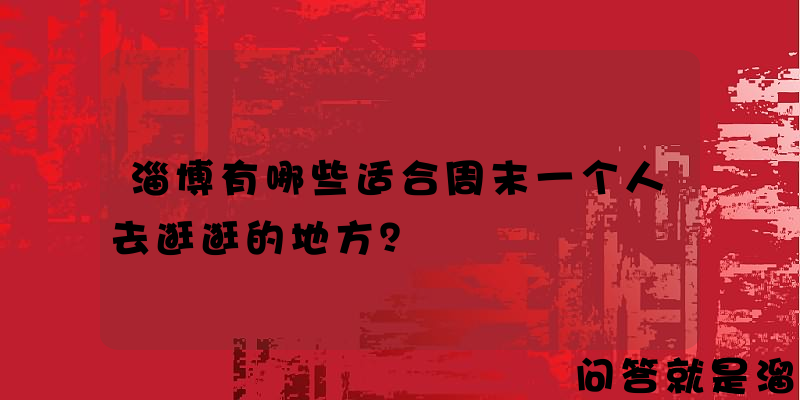 淄博有哪些适合周末一个人去逛逛的地方？

问答就是溜